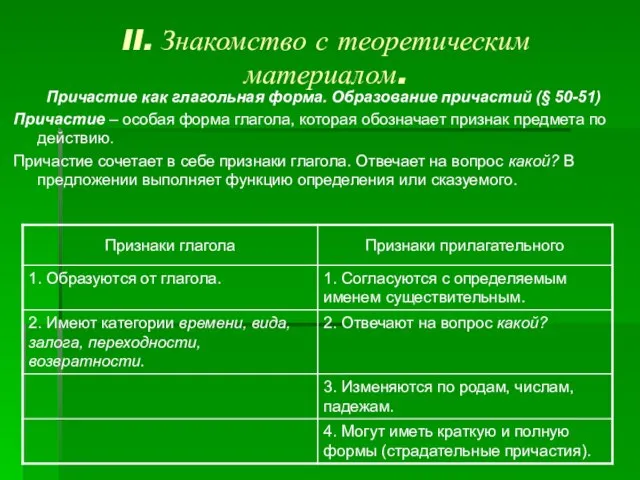 II. Знакомство с теоретическим материалом.

Причастие как глагольная форма. Образование причастий (§ 50-51)

Причастие – особая форма глагола, которая обозначает признак предмета по действию.

Причастие сочетает в себе признаки глагола. Отвечает на вопрос какой? В предложении выполняет функцию определения или сказуемого.

| Признаки глагола | Признаки прилагательного |
|---|---|
| 1. Образуются от глагола. | 1. Согласуются с определяемым именем существительным. |
| 2. Имеют категории времени, вида, залога, переходности, возвратности. | 2. Отвечают на вопрос какой? |
| | 3. Изменяются по родам, числам, падежам. |
| | 4. Могут иметь краткую и полную формы (страдательные причастия). |